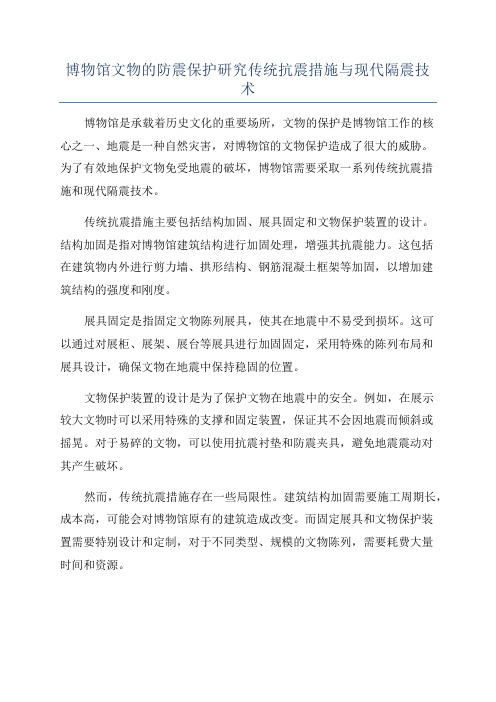 博物馆文物的防震保护研究传统抗震措施与现代隔震技术

博物馆是承载着历史文化的重要场所，文物的保护是博物馆工作的核心之一、地震是一种自然灾害，对博物馆的文物保护造成了很大的威胁。为了有效地保护文物免受地震的破坏，博物馆需要采取一系列传统抗震措施和现代隔震技术。

传统抗震措施主要包括结构加固、展具固定和文物保护装置的设计。结构加固是指对博物馆建筑结构进行加固处理，增强其抗震能力。这包括在建筑物内外进行剪力墙、拱形结构、钢筋混凝土框架等加固，以增加建筑结构的强度和刚度。

展具固定是指固定文物陈列展具，使其在地震中不易受到损坏。这可以通过对展柜、展架、展台等展具进行加固固定，采用特殊的陈列布局和展具设计，确保文物在地震中保持稳固的位置。

文物保护装置的设计是为了保护文物在地震中的安全。例如，在展示较大文物时可以采用特殊的支撑和固定装置，保证其不会因地震而倾斜或摇晃。对于易碎的文物，可以使用抗震衬垫和防震夹具，避免地震震动对其产生破坏。

然而，传统抗震措施存在一些局限性。建筑结构加固需要施工周期长，成本高，可能会对博物馆原有的建筑造成改变。而固定展具和文物保护装置需要特别设计和定制，对于不同类型、规模的文物陈列，需要耗费大量时间和资源。